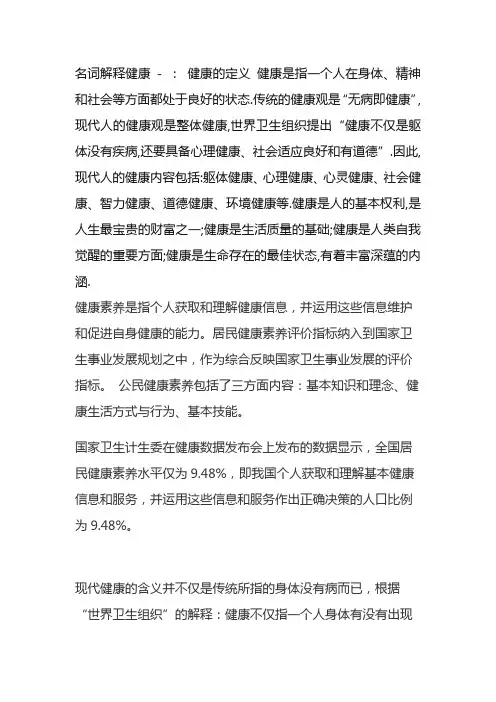 名词解释健康 - ： 健康的定义 健康是指一个人在身体、精神和社会等方面都处于良好的状态.传统的健康观是“无病即健康”,现代人的健康观是整体健康,世界卫生组织提出“健康不仅是躯体没有疾病,还要具备心理健康、社会适应良好和有道德”.因此,现代人的健康内容包括:躯体健康、心理健康、心灵健康、社会健康、智力健康、道德健康、环境健康等.健康是人的基本权利,是人生最宝贵的财富之一;健康是生活质量的基础;健康是人类自我觉醒的重要方面;健康是生命存在的最佳状态,有着丰富深蕴的内涵.
健康素养是指个人获取和理解健康信息，并运用这些信息维护和促进自身健康的能力。居民健康素养评价指标纳入到国家卫生事业发展规划之中，作为综合反映国家卫生事业发展的评价指标。 公民健康素养包括了三方面内容：基本知识和理念、健康生活方式与行为、基本技能。

国家卫生计生委在健康数据发布会上发布的数据显示，全国居民健康素养水平仅为 9.48%，即我国个人获取和理解基本健康信息和服务，并运用这些信息和服务作出正确决策的人口比例为 9.48%。

现代健康的含义并不仅是传统所指的身体没有病而已，根据“世界卫生组织”的解释：健康不仅指一个人身体有没有出现